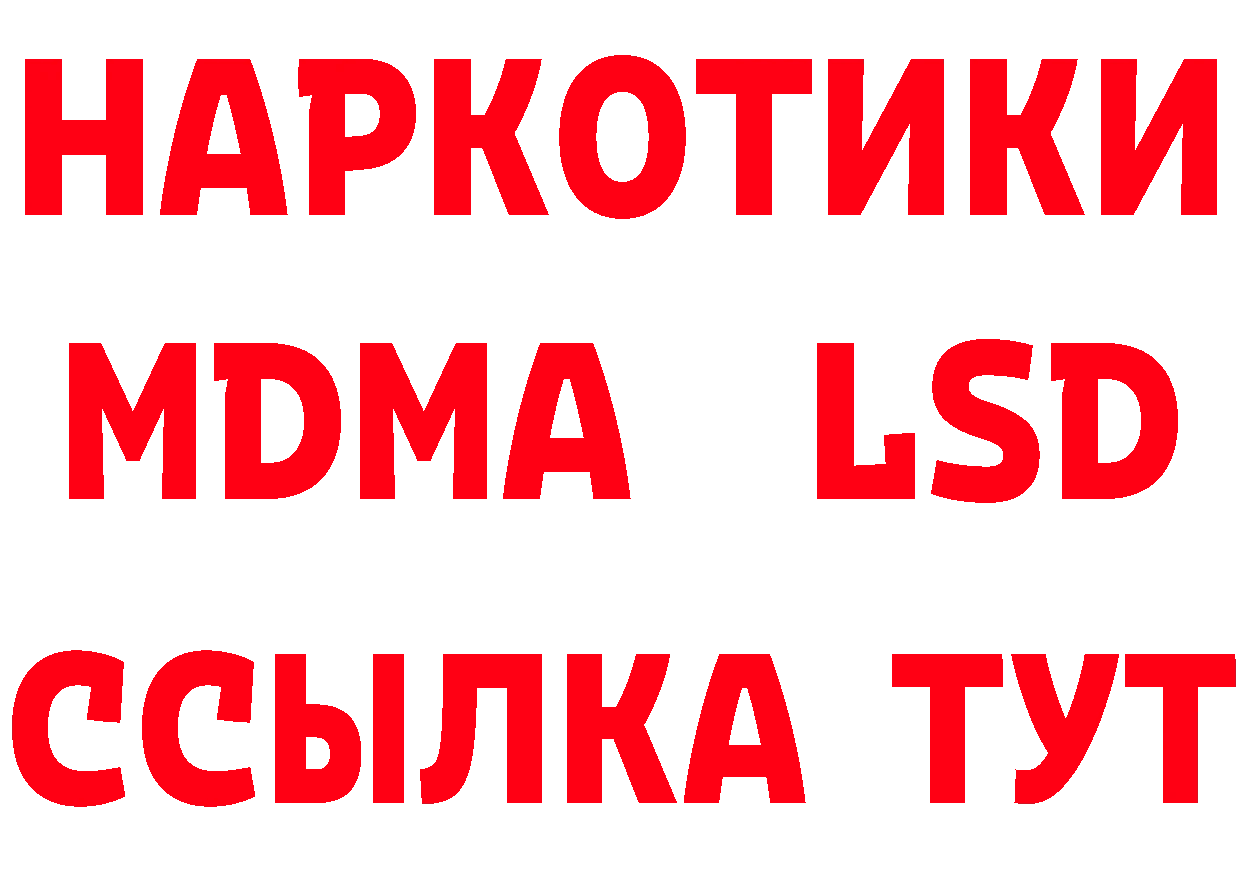 НАРКОТИКИ
MDMA LSD
ССЫЛКА ТУТ